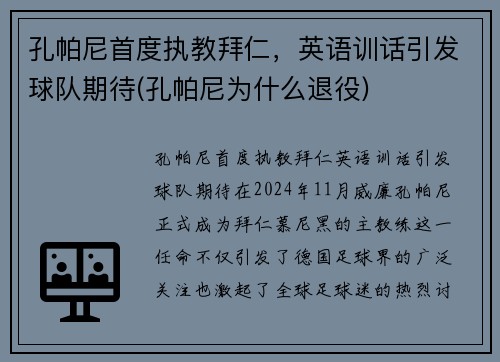 孔帕尼首度执教拜仁，英语训话引发球队期待(孔帕尼为什么退役)

孔帕尼首度执教拜仁英语训话引发球队期待在2024年11月威廉孔帕尼正式成为拜仁慕尼黑的主教练这一任命不仅引发了德国足球界的广泛关注也激起了全球足球迷的热烈讨